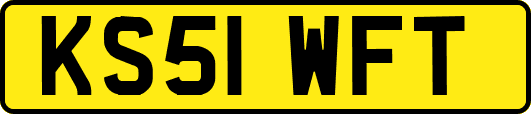 KS51 WFT